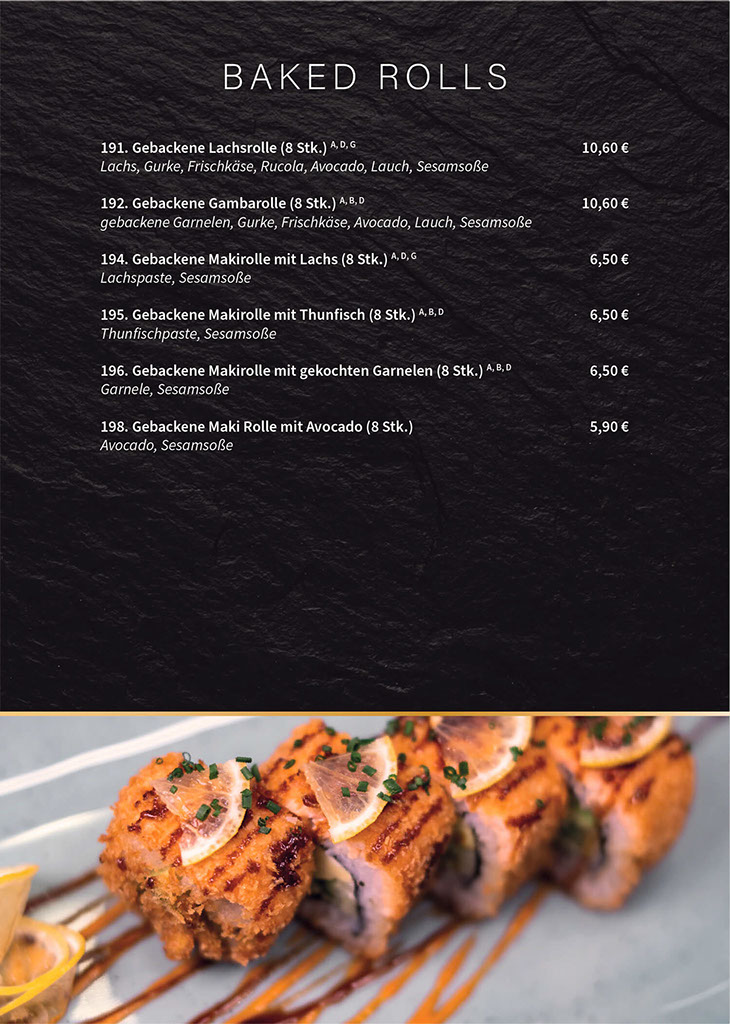 BAKED ROLLS

191. Gebackene Lachsrolle (8 Stk.) $^{A, D, G}$ 10,60 €
Lachs, Gurke, Frischkäse, Rucola, Avocado, Lauch, Sesamsoße

192. Gebackene Gambarolle (8 Stk.) $^{A, B, D}$ 10,60 €
gebackene Garnelen, Gurke, Frischkäse, Avocado, Lauch, Sesamsoße

194. Gebackene Makirolle mit Lachs (8 Stk.) $^{A, D, G}$ 6,50 €
Lachspaste, Sesamsoße

195. Gebackene Makirolle mit Thunfisch (8 Stk.) $^{A, B, D}$ 6,50 €
Thunfischpaste, Sesamsoße

196. Gebackene Makirolle mit gekochten Garnelen (8 Stk.) $^{A, B, D}$ 6,50 €
Garnele, Sesamsoße

198. Gebackene Maki Rolle mit Avocado (8 Stk.) 5,90 €
Avocado, Sesamsoße